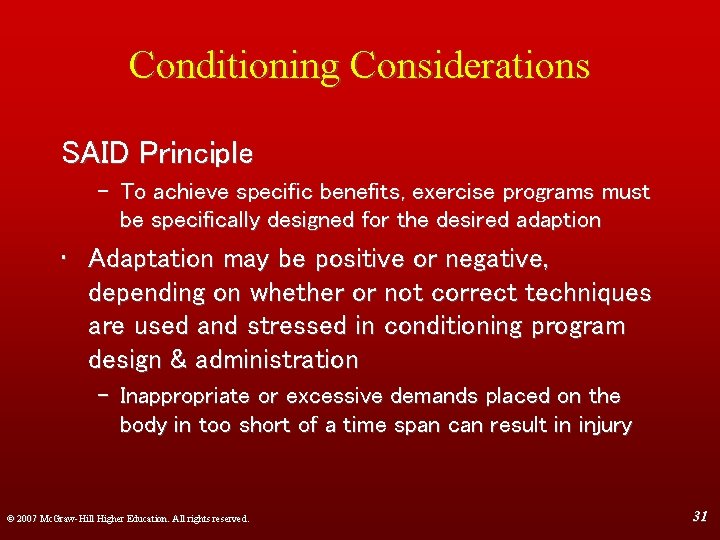 Conditioning Considerations

SAID Principle

– To achieve specific benefits, exercise programs must be specifically designed for the desired adaption

• Adaptation may be positive or negative, depending on whether or not correct techniques are used and stressed in conditioning program design & administration

– Inappropriate or excessive demands placed on the body in too short of a time span can result in injury

© 2007 McGraw-Hill Higher Education. All rights reserved.

31